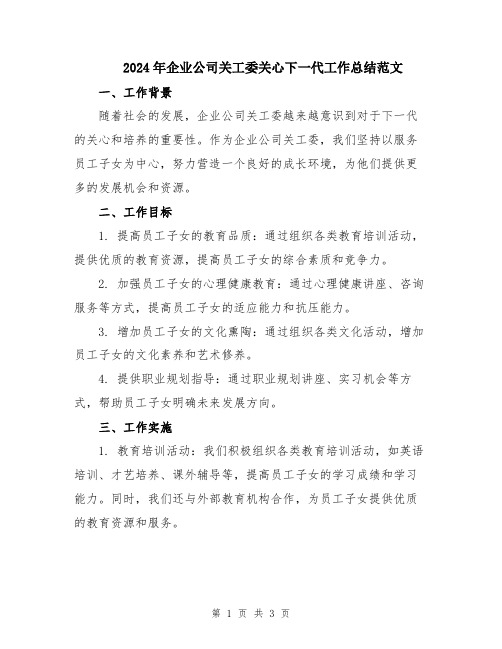 2024年企业公司关工委关心下一代工作总结范文

一、工作背景

随着社会的发展，企业公司关工委越来越意识到对于下一代的关心和培养的重要性。作为企业公司关工委，我们坚持以服务员工子女为中心，努力营造一个良好的成长环境，为他们提供更多的发展机会和资源。

二、工作目标

1. 提高员工子女的教育品质：通过组织各类教育培训活动，提供优质的教育资源，提高员工子女的综合素质和竞争力。

2. 加强员工子女的心理健康教育：通过心理健康讲座、咨询服务等方式，提高员工子女的适应能力和抗压能力。

3. 增加员工子女的文化熏陶：通过组织各类文化活动，增加员工子女的文化素养和艺术修养。

4. 提供职业规划指导：通过职业规划讲座、实习机会等方式，帮助员工子女明确未来发展方向。

三、工作实施

1. 教育培训活动：我们积极组织各类教育培训活动，如英语培训、才艺培养、课外辅导等，提高员工子女的学习成绩和学习能力。同时，我们还与外部教育机构合作，为员工子女提供优质的教育资源和服务。

第 1 页 共 3 页